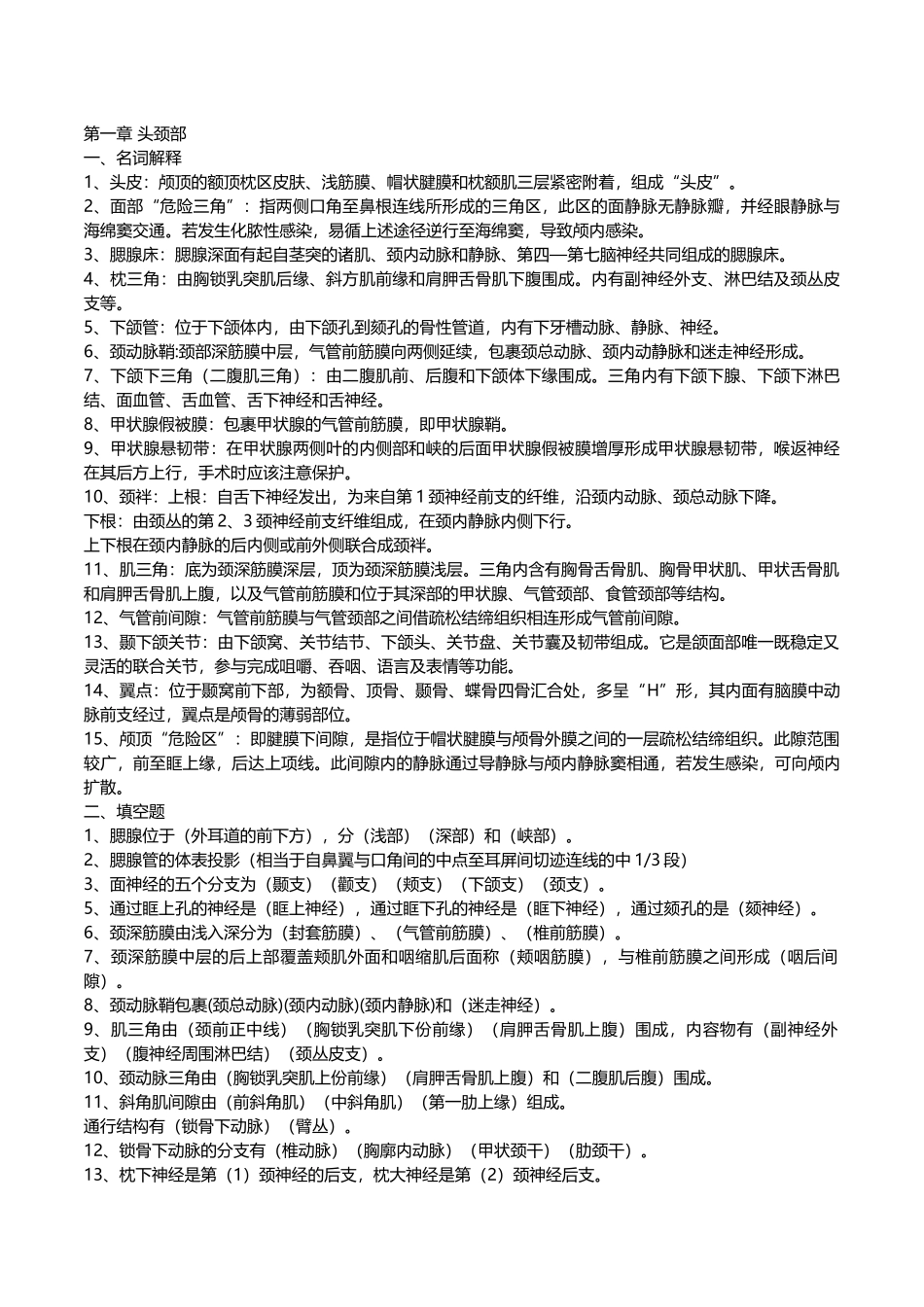 第一章 头颈部
一、名词解释
1、头皮：颅顶的额顶枕区皮肤、浅筋膜、帽状腱膜和枕额肌三层紧密附着，组成“头皮”。
2、面部“危险三角”：指两侧口角至鼻根连线所形成的三角区，此区的面静脉无静脉瓣，并经眼静脉与海绵窦交通。若发生化脓性感染，易循上述途径逆行至海绵窦，导致颅内感染。
3、腮腺床：腮腺深面有起自茎突的诸肌、颈内动脉和静脉、第四—第七脑神经共同组成的腮腺床。
4、枕三角：由胸锁乳突肌后缘、斜方肌前缘和肩胛舌骨肌下腹围成。内有副神经外支、淋巴结及颈丛皮支等。
5、下颌管：位于下颌体内，由下颌孔到颏孔的骨性管道，内有下牙槽动脉、静脉、神经。
6、颈动脉鞘:颈部深筋膜中层，气管前筋膜向两侧延续，包裹颈总动脉、颈内动静脉和迷走神经形成。
7、下颌下三角（二腹肌三角）：由二腹肌前、后腹和下颌体下缘围成。三角内有下颌下腺、下颌下淋巴结、面血管、舌血管、舌下神经和舌神经。
8、甲状腺假被膜：包裹甲状腺的气管前筋膜，即甲状腺鞘。
9、甲状腺悬韧带：在甲状腺两侧叶的内侧部和峡的后面甲状腺假被膜增厚形成甲状腺悬韧带，喉返神经在其后方上行，手术时应该注意保护。
10、颈袢：上根：自舌下神经发出，为来自第 1 颈神经前支的纤维，沿颈内动脉、颈总动脉下降。
下根：由颈丛的第 2、3 颈神经前支纤维组成，在颈内静脉内侧下行。
上下根在颈内静脉的后内侧或前外侧联合成颈袢。
11、肌三角：底为颈深筋膜深层，顶为颈深筋膜浅层。三角内含有胸骨舌骨肌、胸骨甲状肌、甲状舌骨肌和肩胛舌骨肌上腹，以及气管前筋膜和位于其深部的甲状腺、气管颈部、食管颈部等结构。
12、气管前间隙：气管前筋膜与气管颈部之间借疏松结缔组织相连形成气管前间隙。
13、颞下颌关节：由下颌窝、关节结节、下颌头、关节盘、关节囊及韧带组成。它是颌面部唯一既稳定又灵活的联合关节，参与完成咀嚼、吞咽、语言及表情等功能。
14、翼点：位于颞窝前下部，为额骨、顶骨、颞骨、蝶骨四骨汇合处，多呈“H”形，其内面有脑膜中动脉前支经过，翼点是颅骨的薄弱部位。
15、颅顶“危险区”：即腱膜下间隙，是指位于帽状腱膜与颅骨外膜之间的一层疏松结缔组织。此隙范围较广，前至眶上缘，后达上项线。此间隙内的静脉通过导静脉与颅内静脉窦相通，若发生感染，可向颅内扩散。
二、填空题
1、腮腺位于（外耳道的前下方），分（浅部）（深部）和（峡部）。
2、腮腺管的体表投影（相当于自鼻翼与口角间的中点至耳屏间切迹连线的中 1/3 段）
3、面神经的五个分支为（颞支）（颧支）（颊支）（下颌支）（颈支）。
5、通过眶上孔的神经是（眶上神经），通过眶下孔的神经是（眶下神经），通过颏孔的是（颏神经）。
6、颈深筋膜由浅入深分为（封套筋膜）、（气管前筋膜）、（椎前筋膜）。
7、颈深筋膜中层的后上部覆盖颊肌外面和咽缩肌后面称（颊咽筋膜），与椎前筋膜之间形成（咽后间隙）。
8、颈动脉鞘包裹(颈总动脉)(颈内动脉)(颈内静脉)和（迷走神经）。
9、肌三角由（颈前正中线）（胸锁乳突肌下份前缘）（肩胛舌骨肌上腹）围成，内容物有（副神经外支）（腹神经周围淋巴结）（颈丛皮支）。
10、颈动脉三角由（胸锁乳突肌上份前缘）（肩胛舌骨肌上腹）和（二腹肌后腹）围成。
11、斜角肌间隙由（前斜角肌）（中斜角肌）（第一肋上缘）组成。
通行结构有（锁骨下动脉）（臂丛）。
12、锁骨下动脉的分支有（椎动脉）（胸廓内动脉）（甲状颈干）（肋颈干）。
13、枕下神经是第（1）颈神经的后支，枕大神经是第（2）颈神经后支。